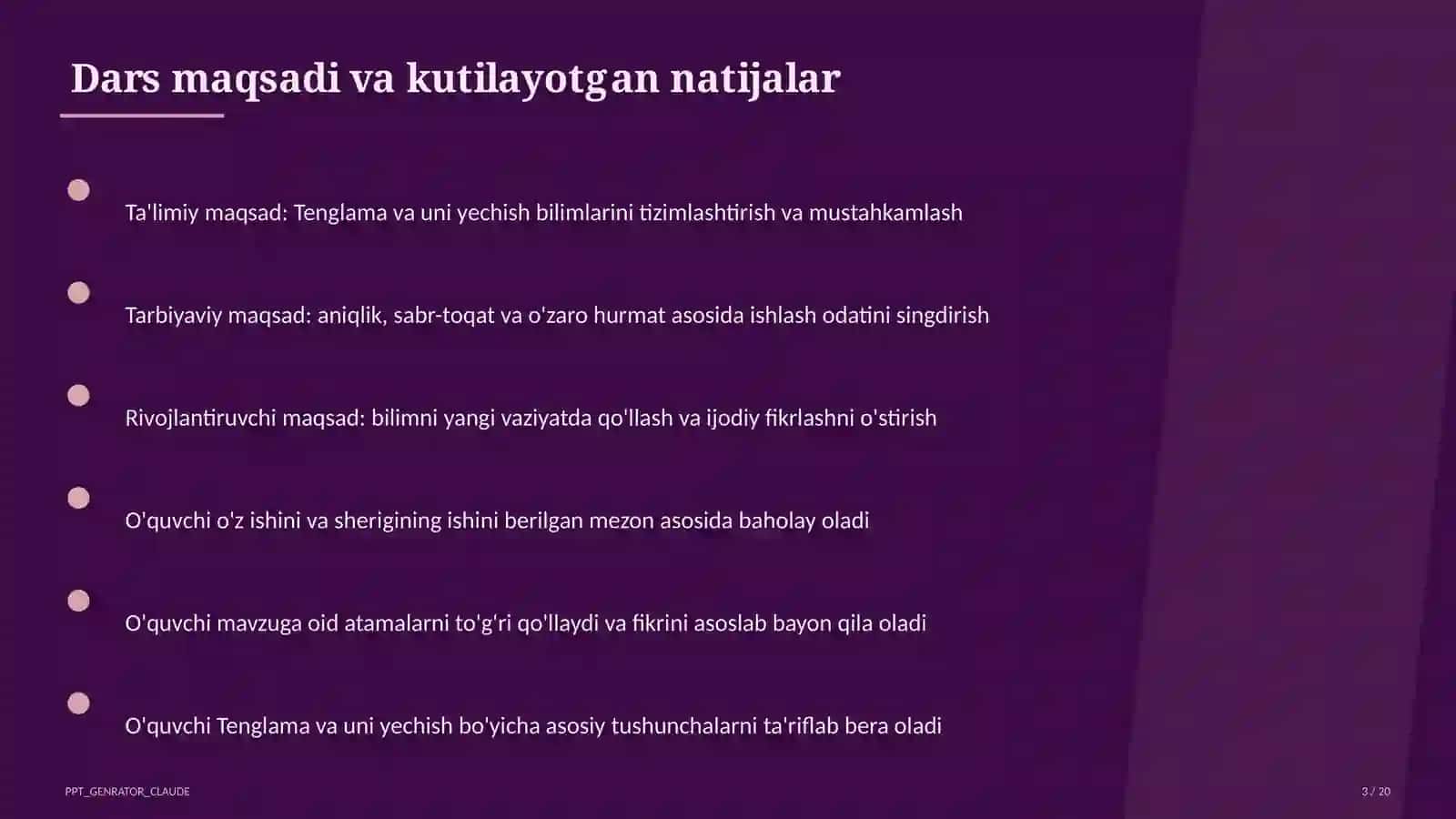 Dars maqsadi va kutilayotgan natijalar

Ta'limiy maqsad: Tenglama va uni yechish bilimlarini tizimlashtirish va mustahkamlash

Tarbiyaviy maqsad: aniqlik, sabr-toqat va o'zaro hurmat asosida ishlash odatini singdirish

Rivojlantiruvchi maqsad: bilimni yangi vaziyatda qo'llash va ijodiy fikrlashni o'stirish

O'quvchi o'z ishini va sherigining ishini berilgan mezon asosida baholay oladi

O'quvchi mavzuga oid atamalarni to'g'ri qo'llaydi va fikrini asoslab bayon qila oladi

O'quvchi Tenglama va uni yechish bo'yicha asosiy tushunchalarni ta'riflab bera oladi

PPT_GENRATOR_CLAUDE

3 / 20